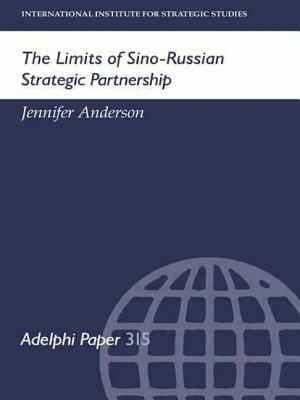 INTERNATIONAL INSTITUTE FOR STRATEGIC STUDIES

The Limits of Sino-Russian Strategic Partnership

Jennifer Anderson

Adelphi Paper 315